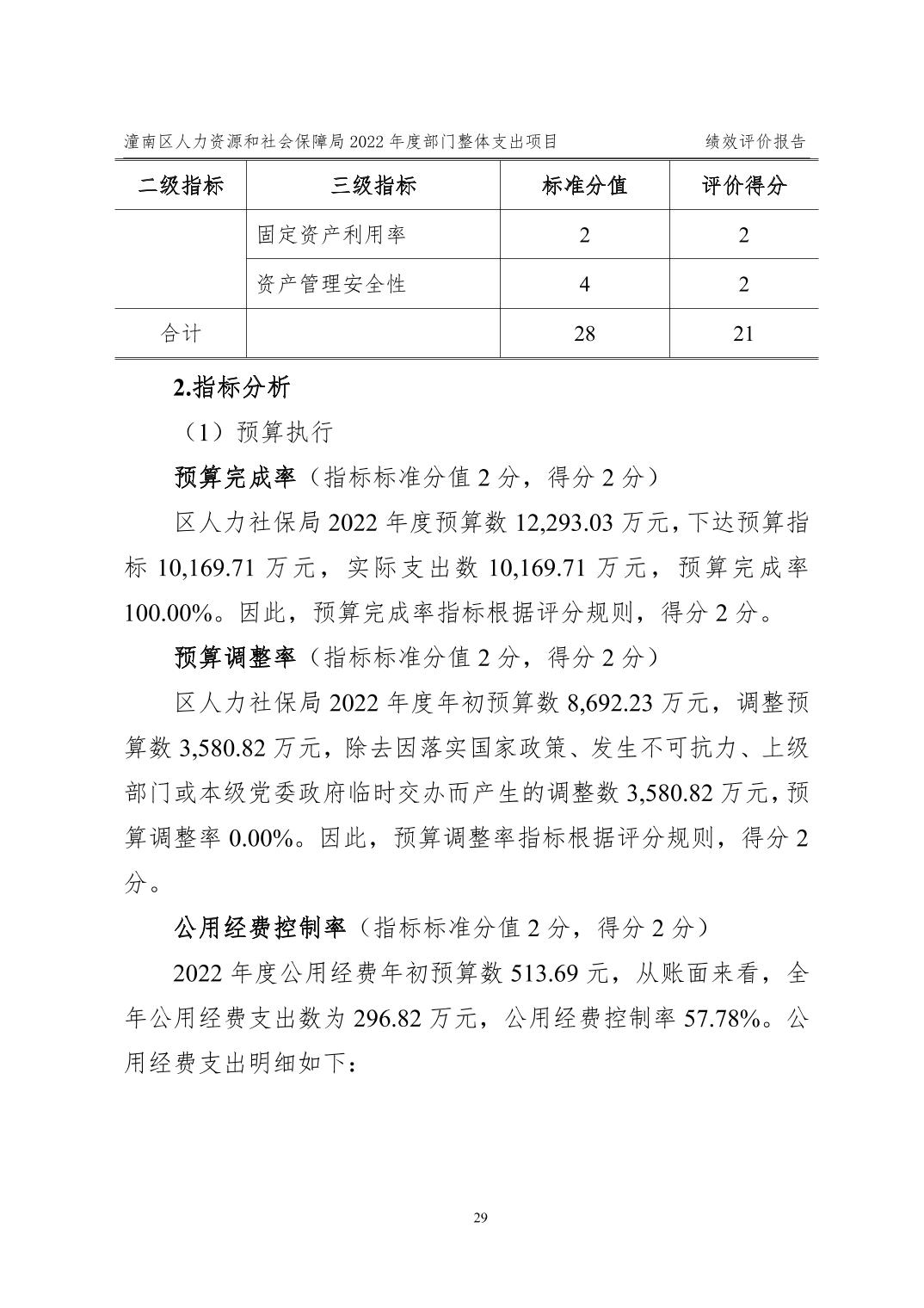 潼南区人力资源和社会保障局 2022 年度部门整体支出项目 绩效评价报告

| 二级指标 | 三级指标 | 标准分值 | 评价得分 |
|---|---|---|---|
| | 固定资产利用率 | 2 | 2 |
| | 资产管理安全性 | 4 | 2 |
| 合计 | | 28 | 21 |

2.指标分析

（1）预算执行

预算完成率（指标标准分值 2 分，得分 2 分）

区人力社保局 2022 年度预算数 12,293.03 万元，下达预算指标 10,169.71 万元，实际支出数 10,169.71 万元，预算完成率 100.00%。因此，预算完成率指标根据评分规则，得分 2 分。

预算调整率（指标标准分值 2 分，得分 2 分）

区人力社保局 2022 年度年初预算数 8,692.23 万元，调整预算数 3,580.82 万元，除去因落实国家政策、发生不可抗力、上级部门或本级党委政府临时交办而产生的调整数 3,580.82 万元，预算调整率 0.00%。因此，预算调整率指标根据评分规则，得分 2 分。

公用经费控制率（指标标准分值 2 分，得分 2 分）

2022 年度公用经费年初预算数 513.69 元，从账面来看，全年公用经费支出数为 296.82 万元，公用经费控制率 57.78%。公用经费支出明细如下：

29